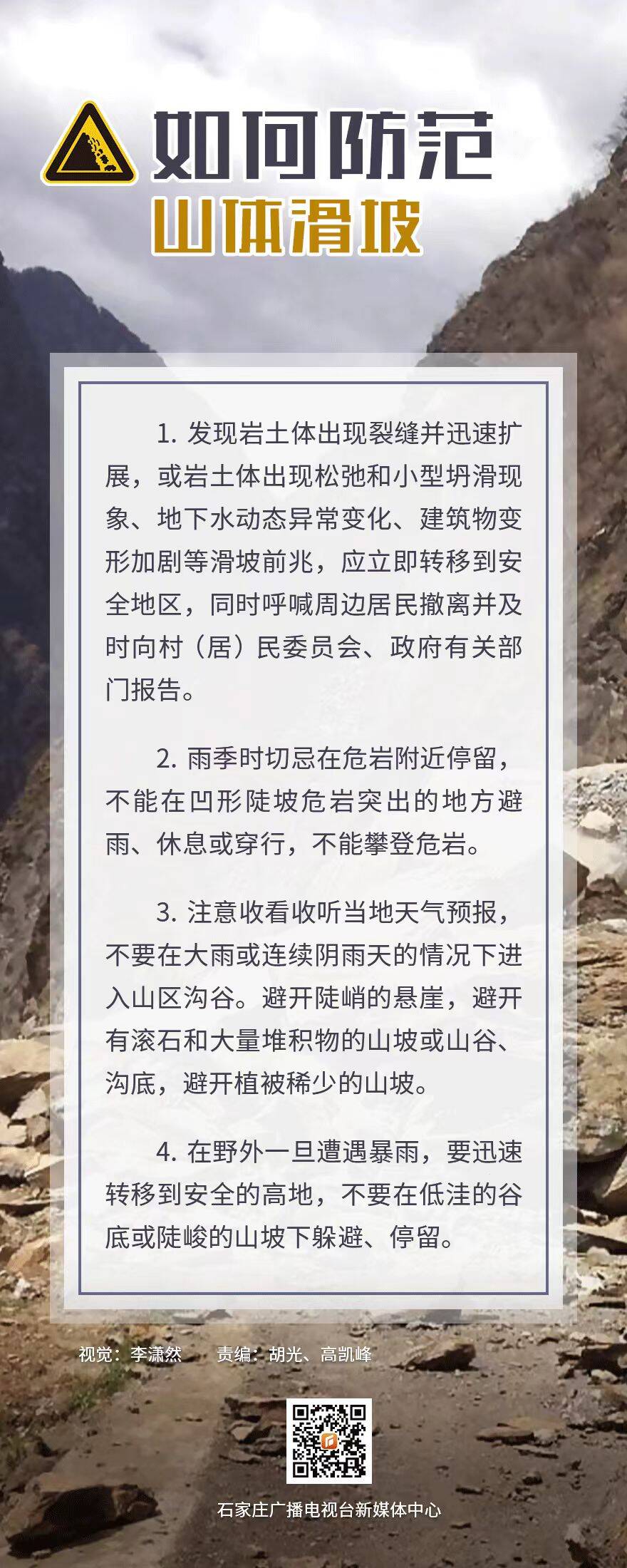 如何防范
山体滑坡

1. 发现岩土体出现裂缝并迅速扩展，或岩土体出现松弛和小型坍滑现象、地下水动态异常变化、建筑物变形加剧等滑坡前兆，应立即转移到安全地区，同时呼喊周边居民撤离并及时向村（居）民委员会、政府有关部门报告。

2. 雨季时切忌在危岩附近停留，不能在凹形陡坡危岩突出的地方避雨、休息或穿行，不能攀登危岩。

3. 注意收看收听当地天气预报，不要在大雨或连续阴雨天的情况下进入山区沟谷。避开陡峭的悬崖，避开有滚石和大量堆积物的山坡或山谷、沟底，避开植被稀少的山坡。

4. 在野外一旦遭遇暴雨，要迅速转移到安全的高地，不要在低洼的谷底或陡峻的山坡下躲避、停留。

视觉：李潇然　　责编：胡光、高凯峰

石家庄广播电视台新媒体中心